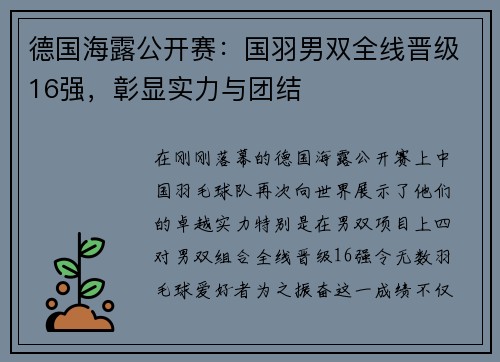 德国海露公开赛：国羽男双全线晋级16强，彰显实力与团结

在刚刚落幕的德国海露公开赛上中国羽毛球队再次向世界展示了他们的卓越实力特别是在男双项目上四对男双组合全线晋级16强令无数羽毛球爱好者为之振奋这一成绩不仅